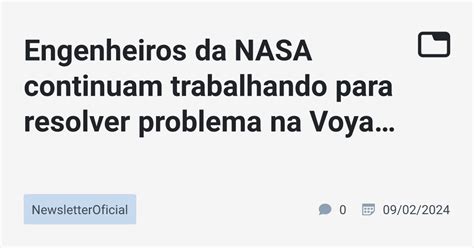 Engenheiros da NASA continuam trabalhando para resolver problema na Voya…

NewsletterOficial

0

09/02/2024